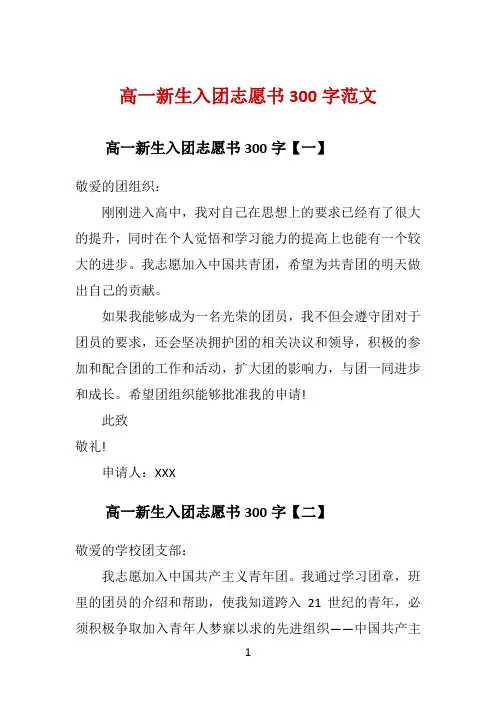 高一新生入团志愿书 300 字范文

高一新生入团志愿书 300 字【一】

敬爱的团组织：

刚刚进入高中，我对自己在思想上的要求已经有了很大的提升，同时在个人觉悟和学习能力的提高上也能有一个较大的进步。我志愿加入中国共青团，希望为共青团的明天做出自己的贡献。

如果我能够成为一名光荣的团员，我不但会遵守团对于团员的要求，还会坚决拥护团的相关决议和领导，积极的参加和配合团的工作和活动，扩大团的影响力，与团一同进步和成长。希望团组织能够批准我的申请!

此致

敬礼!

申请人：XXX

高一新生入团志愿书 300 字【二】

敬爱的学校团支部：

我志愿加入中国共产主义青年团。我通过学习团章，班里的团员的介绍和帮助，使我知道跨入 21 世纪的青年，必须积极争取加入青年人梦寐以求的先进组织——中国共产主

1